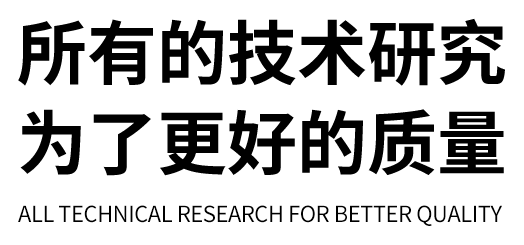 所有的技术研究
为了更好的质量

ALL TECHNICAL RESEARCH FOR BETTER QUALITY